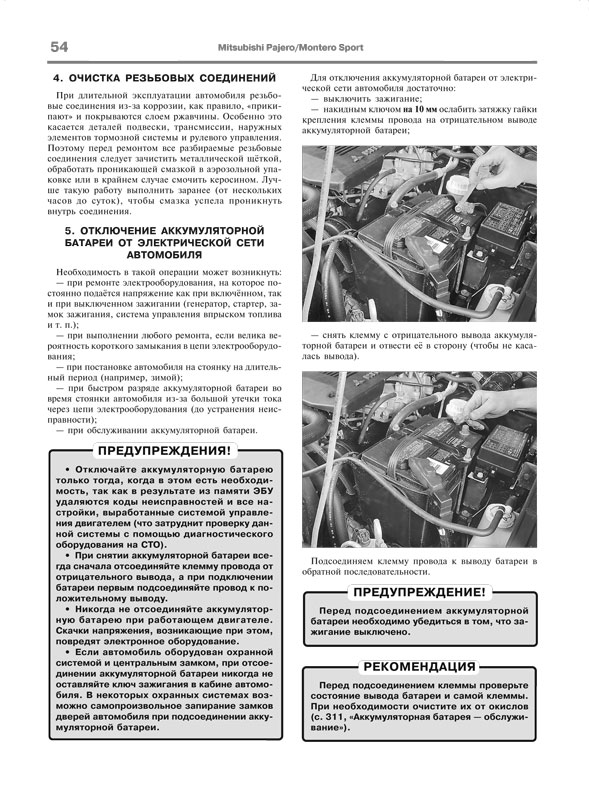 54 Mitsubishi Pajero/Montero Sport

4. ОЧИСТКА РЕЗЬБОВЫХ СОЕДИНЕНИЙ

При длительной эксплуатации автомобиля резьбовые соединения из-за коррозии, как правило, «прикипают» и покрываются слоем ржавчины. Особенно это касается деталей подвески, трансмиссии, наружных элементов тормозной системы и рулевого управления. Поэтому перед ремонтом все разбираемые резьбовые соединения следует зачистить металлической щёткой, обработать проникающей смазкой в аэрозольной упаковке или в крайнем случае смочить керосином. Лучше такую работу выполнить заранее (от нескольких часов до суток), чтобы смазка успела проникнуть внутрь соединения.

5. ОТКЛЮЧЕНИЕ АККУМУЛЯТОРНОЙ БАТАРЕИ ОТ ЭЛЕКТРИЧЕСКОЙ СЕТИ АВТОМОБИЛЯ

Необходимость в такой операции может возникнуть:
— при ремонте электрооборудования, на которое постоянно подаётся напряжение как при включённом, так и при выключенном зажигании (генератор, стартер, замок зажигания, система управления впрыском топлива и т. п.);
— при выполнении любого ремонта, если велика вероятность короткого замыкания в цепи электрооборудования;
— при постановке автомобиля на стоянку на длительный период (например, зимой);
— при быстром разряде аккумуляторной батареи во время стоянки автомобиля из-за большой утечки тока через цепи электрооборудования (до устранения неисправности);
— при обслуживании аккумуляторной батареи.

ПРЕДУПРЕЖДЕНИЯ!

• Отключайте аккумуляторную батарею только тогда, когда в этом есть необходимость, так как в результате из памяти ЭБУ удаляются коды неисправностей и все настройки, выработанные системой управления двигателем (что затруднит проверку данной системы с помощью диагностического оборудования на СТО).
• При снятии аккумуляторной батареи всегда сначала отсоединяйте клемму провода от отрицательного вывода, а при подключении батареи первым подсоединяйте провод к положительному выводу.
• Никогда не отсоединяйте аккумуляторную батарею при работающем двигателе. Скачки напряжения, возникающие при этом, повредят электронное оборудование.
• Если автомобиль оборудован охранной системой и центральным замком, при отсоединении аккумуляторной батареи никогда не оставляйте ключ зажигания в кабине автомобиля. В некоторых охранных системах возможно самопроизвольное запирание замков дверей автомобиля при подсоединении аккумуляторной батареи.

Для отключения аккумуляторной батареи от электрической сети автомобиля достаточно:
— выключить зажигание;
— накидным ключом на 10 мм ослабить затяжку гайки крепления клеммы провода на отрицательном выводе аккумуляторной батареи;

— снять клемму с отрицательного вывода аккумуляторной батареи и отвести её в сторону (чтобы не касалась вывода).

Подсоединяем клемму провода к выводу батареи в обратной последовательности.

ПРЕДУПРЕЖДЕНИЕ!

Перед подсоединением аккумуляторной батареи необходимо убедиться в том, что зажигание выключено.

РЕКОМЕНДАЦИЯ

Перед подсоединением клеммы проверьте состояние вывода батареи и самой клеммы. При необходимости очистите их от окислов (с. 311, «Аккумуляторная батарея — обслуживание»).